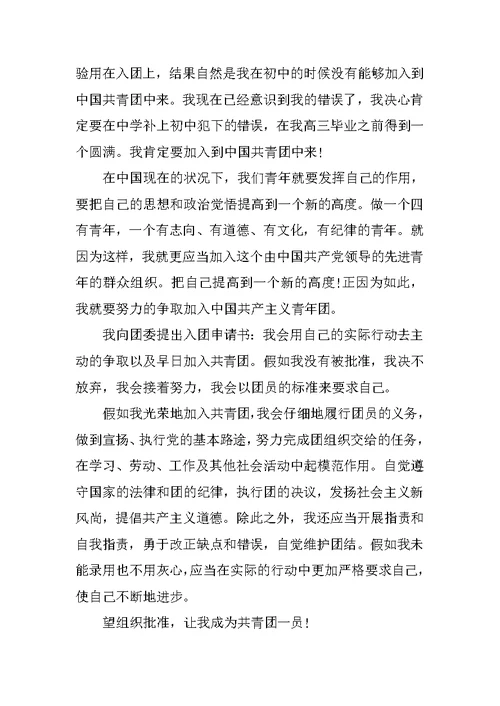 验用在入团上，结果自然是我在初中的时候没有能够加入到中国共青团中来。我现在已经意识到我的错误了，我决心肯定要在中学补上初中犯下的错误，在我高三毕业之前得到一个圆满。我肯定要加入到中国共青团中来！

在中国现在的状况下，我们青年就要发挥自己的作用，要把自己的思想和政治觉悟提高到一个新的高度。做一个四有青年，一个有志向、有道德、有文化，有纪律的青年。就因为这样，我就更应当加入这个由中国共产党领导的先进青年的群众组织。把自己提高到一个新的高度！正因为如此，我就要努力的争取加入中国共产主义青年团。

我向团委提出入团申请书：我会用自己的实际行动去主动的争取以及早日加入共青团。假如我没有被批准，我决不放弃，我会接着努力，我会以团员的标准来要求自己。

假如我光荣地加入共青团，我会仔细地履行团员的义务，做到宣扬、执行党的基本路途，努力完成团组织交给的任务，在学习、劳动、工作及其他社会活动中起模范作用。自觉遵守国家的法律和团的纪律，执行团的决议，发扬社会主义新风尚，提倡共产主义道德。除此之外，我还应当开展指责和自我指责，勇于改正缺点和错误，自觉维护团结。假如我未能录用也不用灰心，应当在实际的行动中更加严格要求自己，使自己不断地进步。

望组织批准，让我成为共青团一员！